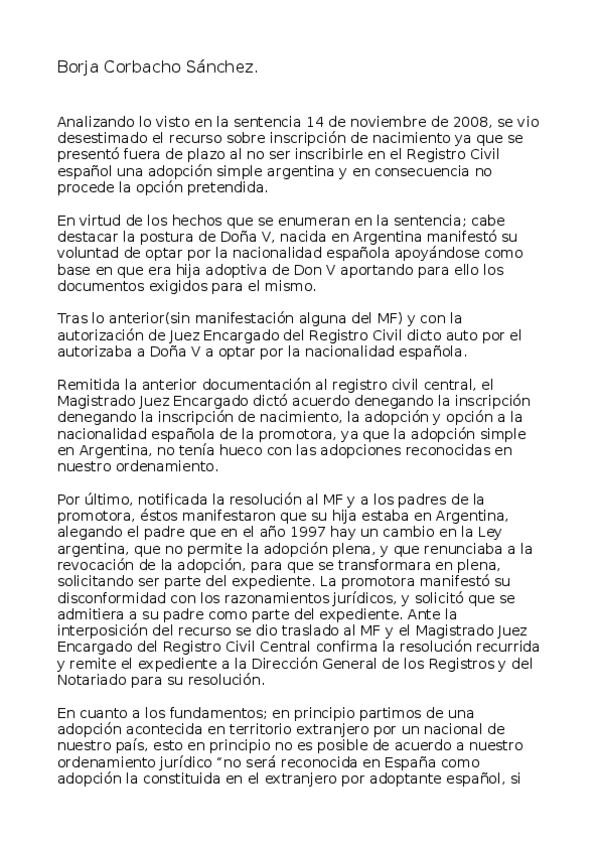 Borja Corbacho Sánchez.

Analizando lo visto en la sentencia 14 de noviembre de 2008, se vio desestimado el recurso sobre inscripción de nacimiento ya que se presentó fuera de plazo al no ser inscribirle en el Registro Civil español una adopción simple argentina y en consecuencia no procede la opción pretendida.

En virtud de los hechos que se enumeran en la sentencia; cabe destacar la postura de Doña V, nacida en Argentina manifestó su voluntad de optar por la nacionalidad española apoyándose como base en que era hija adoptiva de Don V aportando para ello los documentos exigidos para el mismo.

Tras lo anterior(sin manifestación alguna del MF) y con la autorización de Juez Encargado del Registro Civil dicto auto por el autorizaba a Doña V a optar por la nacionalidad española.

Remitida la anterior documentación al registro civil central, el Magistrado Juez Encargado dictó acuerdo denegando la inscripción denegando la inscripción de nacimiento, la adopción y opción a la nacionalidad española de la promotora, ya que la adopción simple en Argentina, no tenía hueco con las adopciones reconocidas en nuestro ordenamiento.

Por último, notificada la resolución al MF y a los padres de la promotora, éstos manifestaron que su hija estaba en Argentina, alegando el padre que en el año 1997 hay un cambio en la Ley argentina, que no permite la adopción plena, y que renunciaba a la revocación de la adopción, para que se transformara en plena, solicitando ser parte del expediente. La promotora manifestó su disconformidad con los razonamientos jurídicos, y solicitó que se admitiera a su padre como parte del expediente. Ante la interposición del recurso se dio traslado al MF y el Magistrado Juez Encargado del Registro Civil Central confirma la resolución recurrida y remite el expediente a la Dirección General de los Registros y del Notariado para su resolución.

En cuanto a los fundamentos; en principio partimos de una adopción acontecida en territorio extranjero por un nacional de nuestro país, esto en principio no es posible de acuerdo a nuestro ordenamiento jurídico "no será reconocida en España como adopción la constituida en el extranjero por adoptante español, si